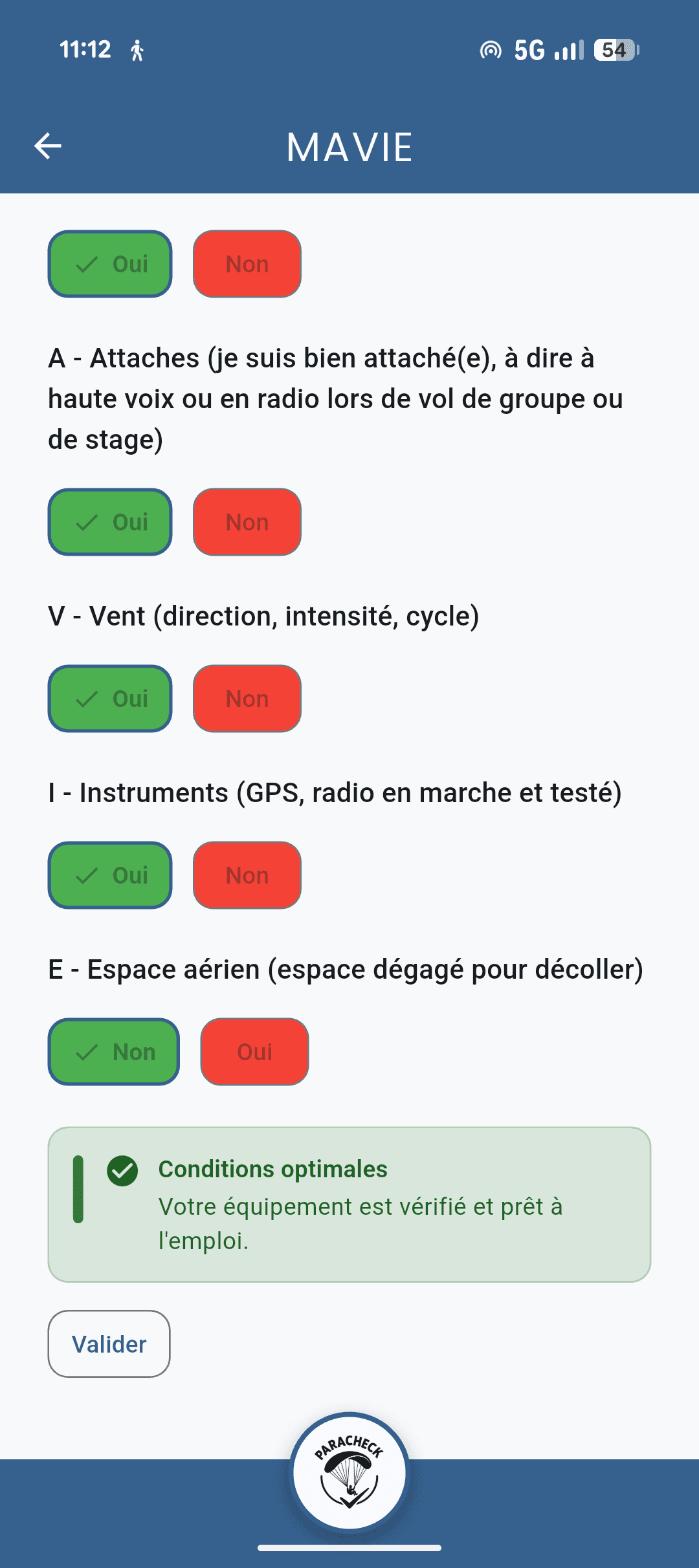 11:12 5G 54

MAVIE

Oui Non

A - Attaches (je suis bien attaché(e), à dire à haute voix ou en radio lors de vol de groupe ou de stage)

Oui Non

V - Vent (direction, intensité, cycle)

Oui Non

I - Instruments (GPS, radio en marche et testé)

Oui Non

E - Espace aérien (espace dégagé pour décoller)

Non Oui

Conditions optimales
Votre équipement est vérifié et prêt à l'emploi.

Valider

PARACHECK